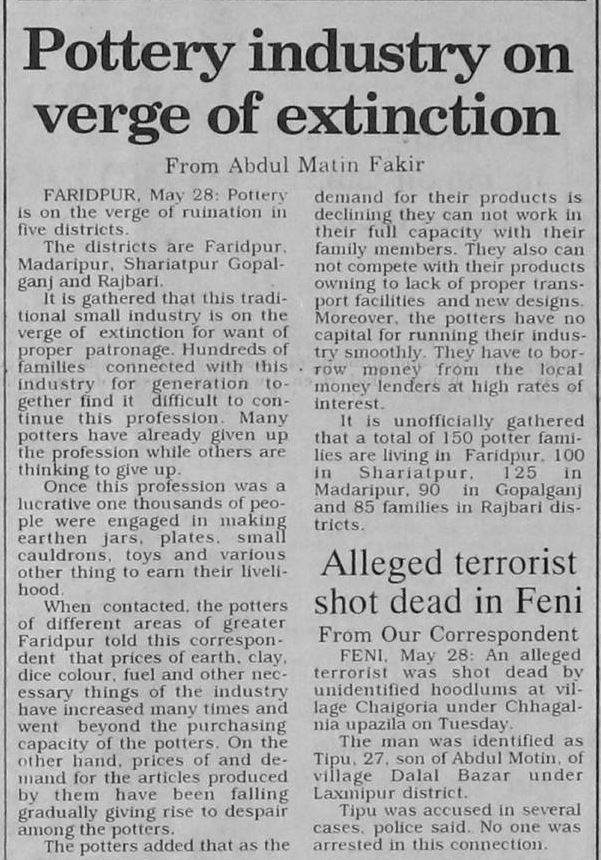 Pottery industry on verge of extinction

From Abdul Matin Fakir

FARIDPUR, May 28: Pottery is on the verge of ruination in five districts.

The districts are Faridpur, Madaripur, Shariatpur Gopalganj and Rajbari.

It is gathered that this traditional small industry is on the verge of extinction for want of proper patronage. Hundreds of families connected with this industry for generation together find it difficult to continue this profession. Many potters have already given up the profession while others are thinking to give up.

Once this profession was a lucrative one thousands of people were engaged in making earthen jars, plates, small cauldrons, toys and various other thing to earn their livelihood.

When contacted, the potters of different areas of greater Faridpur told this correspondent that prices of earth, clay, dice colour, fuel and other necessary things of the industry have increased many times and went beyond the purchasing capacity of the potters. On the other hand, prices of and demand for the articles produced by them have been falling gradually giving rise to despair among the potters.

The potters added that as the demand for their products is declining they can not work in their full capacity with their family members. They also can not compete with their products owning to lack of proper transport facilities and new designs. Moreover, the potters have no capital for running their industry smoothly. They have to borrow money from the local money lenders at high rates of interest.

It is unofficially gathered that a total of 150 potter families are living in Faridpur, 100 in Shariatpur, 125 in Madaripur, 90 in Gopalganj and 85 families in Rajbari districts.

Alleged terrorist shot dead in Feni

From Our Correspondent

FENI, May 28: An alleged terrorist was shot dead by unidentified hoodlums at village Chaigoria under Chhagalnia upazila on Tuesday.

The man was identified as Tipu, 27, son of Abdul Motin, of village Dalal Bazar under Laxmipur district.

Tipu was accused in several cases, police said. No one was arrested in this connection.